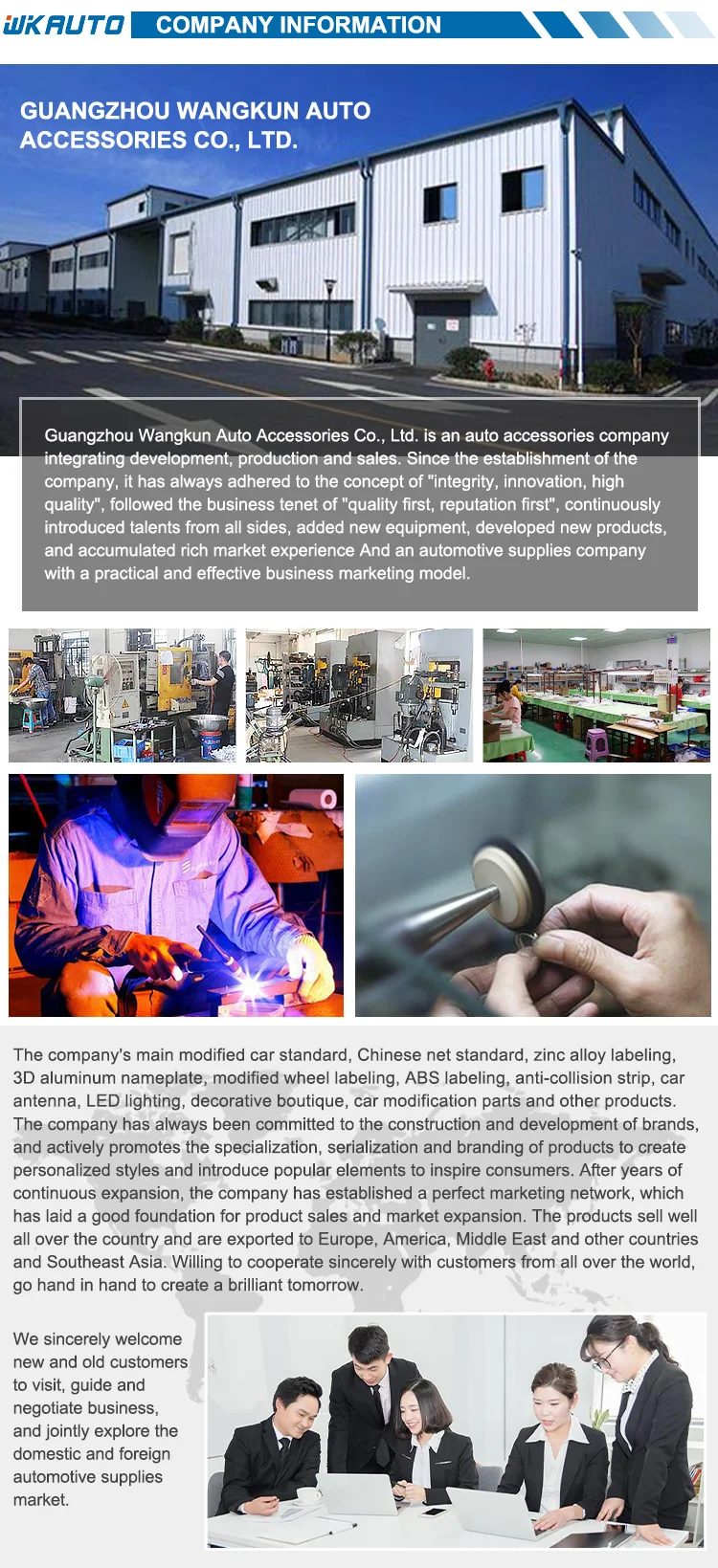 WKAUTO COMPANY INFORMATION

GUANGZHOU WANGKUN AUTO ACCESSORIES CO., LTD.

Guangzhou Wangkun Auto Accessories Co., Ltd. is an auto accessories company integrating development, production and sales. Since the establishment of the company, it has always adhered to the concept of "integrity, innovation, high quality", followed the business tenet of "quality first, reputation first", continuously introduced talents from all sides, added new equipment, developed new products, and accumulated rich market experience And an automotive supplies company with a practical and effective business marketing model.

The company's main modified car standard, Chinese net standard, zinc alloy labeling, 3D aluminum nameplate, modified wheel labeling, ABS labeling, anti-collision strip, car antenna, LED lighting, decorative boutique, car modification parts and other products. The company has always been committed to the construction and development of brands, and actively promotes the specialization, serialization and branding of products to create personalized styles and introduce popular elements to inspire consumers. After years of continuous expansion, the company has established a perfect marketing network, which has laid a good foundation for product sales and market expansion. The products sell well all over the country and are exported to Europe, America, Middle East and other countries and Southeast Asia. Willing to cooperate sincerely with customers from all over the world, go hand in hand to create a brilliant tomorrow.

We sincerely welcome new and old customers to visit, guide and negotiate business, and jointly explore the domestic and foreign automotive supplies market.